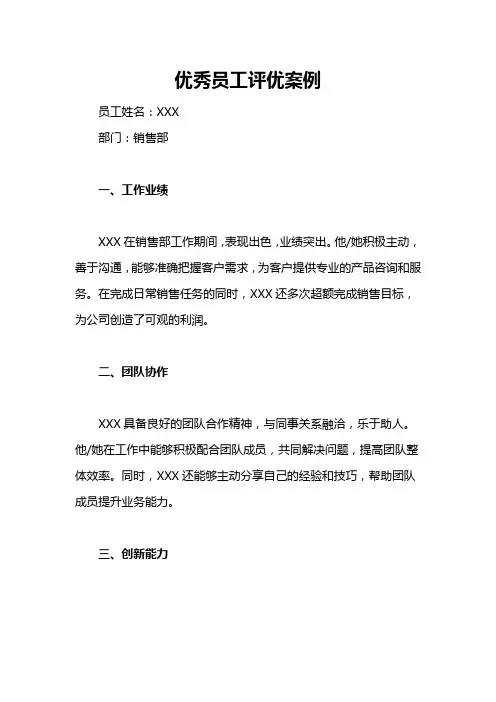 优秀员工评优案例

员工姓名：XXX

部门：销售部

一、工作业绩

XXX 在销售部工作期间，表现出色，业绩突出。他/她积极主动，善于沟通，能够准确把握客户需求，为客户提供专业的产品咨询和服务。在完成日常销售任务的同时，XXX 还多次超额完成销售目标，为公司创造了可观的利润。

二、团队协作

XXX 具备良好的团队合作精神，与同事关系融洽，乐于助人。他/她在工作中能够积极配合团队成员，共同解决问题，提高团队整体效率。同时，XXX 还能够主动分享自己的经验和技巧，帮助团队成员提升业务能力。

三、创新能力